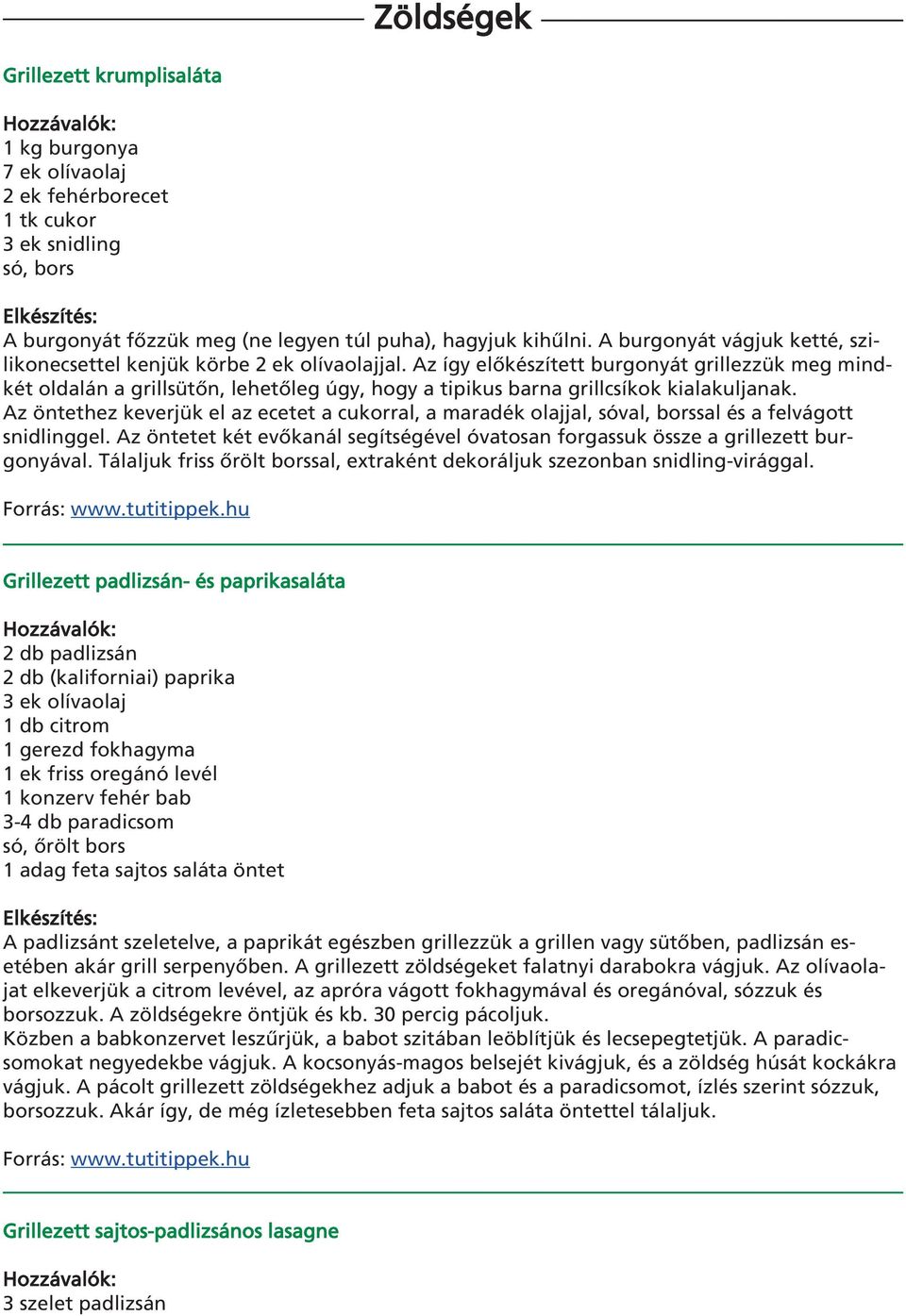 Zöldségek

Grillezett krumplisaláta

Hozzávalók:
1 kg burgonya
7 ek olívaolaj
2 ek fehérborecet
1 tk cukor
3 ek snidling
só, bors

Elkészítés:
A burgonyát főzzük meg (ne legyen túl puha), hagyjuk kihűlni. A burgonyát vágjuk ketté, szilikonecsettel kenjük körbe 2 ek olívaolajjal. Az így előkészített burgonyát grillezzük meg mindkét oldalán a grillsütőn, lehetőleg úgy, hogy a tipikus barna grillcsíkok kialakuljanak.
Az öntethez keverjük el az ecetet a cukorral, a maradék olajjal, sóval, borssal és a felvágott snidlinggel. Az öntetet két evőkanál segítségével óvatosan forgassuk össze a grillezett burgonyával. Tálaljuk friss őrölt borssal, extraként dekoráljuk szezonban snidling-virággal.

Forrás: www.tutitippek.hu

Grillezett padlizsán- és paprikasaláta

Hozzávalók:
2 db padlizsán
2 db (kaliforniai) paprika
3 ek olívaolaj
1 db citrom
1 gerezd fokhagyma
1 ek friss oregánó levél
1 konzerv fehér bab
3-4 db paradicsom
só, őrölt bors
1 adag feta sajtos saláta öntet

Elkészítés:
A padlizsánt szeletelve, a paprikát egészben grillezzük a grillen vagy sütőben, padlizsán esetében akár grill serpenyőben. A grillezett zöldségeket falatnyi darabokra vágjuk. Az olívaolajat elkeverjük a citrom levével, az apróra vágott fokhagymával és oregánóval, sózzuk és borsozzuk. A zöldségekre öntjük és kb. 30 percig pácoljuk.
Közben a babkonzervet leszűrjük, a babot szitában leöblítjük és lecsepegtetjük. A paradicsomokat negyedekbe vágjuk. A kocsonyás-magos belsejét kivágjuk, és a zöldség húsát kockákra vágjuk. A pácolt grillezett zöldségekhez adjuk a babot és a paradicsomot, ízlés szerint sózzuk, borsozzuk. Akár így, de még ízletesebben feta sajtos saláta öntettel tálaljuk.

Forrás: www.tutitippek.hu

Grillezett sajtos-padlizsános lasagne

Hozzávalók:
3 szelet padlizsán